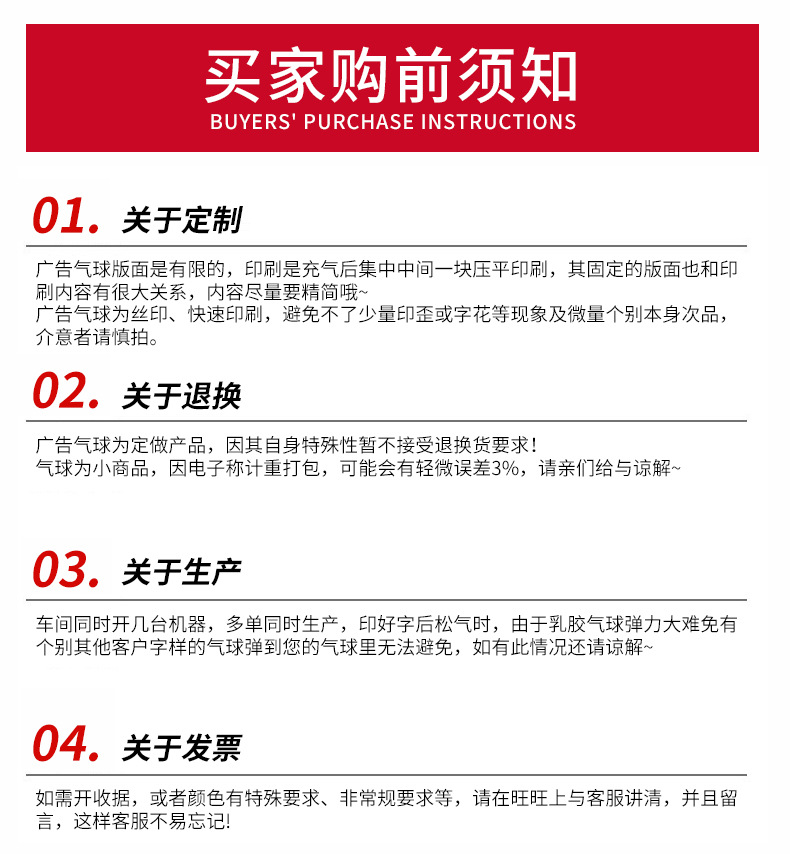 买家购前须知
BUYERS' PURCHASE INSTRUCTIONS

01. 关于定制

广告气球版面是有限的，印刷是充气后集中中间一块压平印刷，其固定的版面也和印刷内容有很大关系，内容尽量要精简哦~
广告气球为丝印、快速印刷，避免不了少量印歪或字花等现象及微量个别本身次品，介意者请慎拍。

02. 关于退换

广告气球为定做产品，因其自身特殊性暂不接受退换货要求！
气球为小商品，因电子称计重打包，可能会有轻微误差3%，请亲们给与谅解~

03. 关于生产

车间同时开几台机器，多单同时生产，印好字后松气时，由于乳胶气球弹力大难免有个别其他客户字样的气球弹到您的气球里无法避免，如有此情况还请谅解~

04. 关于发票

如需开收据，或者颜色有特殊要求、非常规要求等，请在旺旺上与客服讲清，并且留言，这样客服不易忘记!